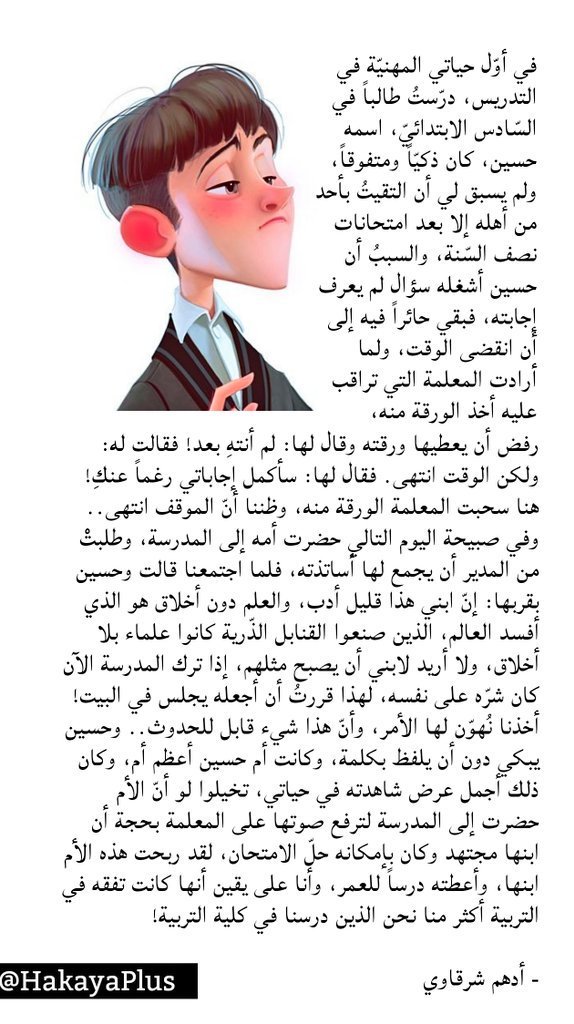 في أوّل حياتي المهنيّة في التدريس، درّستُ طالباً في السّادس الابتدائيّ، اسمه حسين، كان ذكيّاً ومتفوقاً، ولم يسبق لي أن التقيتُ بأحد من أهله إلا بعد امتحانات نصف السّنة، والسببُ أن حسين أشغله سؤال لم يعرف إجابته، فبقي حائراً فيه إلى أن انقضى الوقت، ولما أرادت المعلمة التي تراقب عليه أخذ الورقة منه، رفض أن يعطيها ورقته وقال لها: لم أنتهِ بعد! فقالت له: ولكن الوقت انتهى. فقال لها: سأكمل إجاباتي رغماً عنكِ! هنا سحبت المعلمة الورقة منه، وظننا أنّ الموقف انتهى.. وفي صبيحة اليوم التالي حضرت أمه إلى المدرسة، وطلبتْ من المدير أن يجمع لها أساتذته، فلما اجتمعنا قالت وحسين بقربها: إنّ ابني هذا قليل أدب، والعلم دون أخلاق هو الذي أفسد العالم، الذين صنعوا القنابل الذّرية كانوا علماء بلا أخلاق، ولا أريد لابني أن يصبح مثلهم، إذا ترك المدرسة الآن كان شرّه على نفسه، لهذا قررتُ أن أجعله يجلس في البيت! أخذنا نُهوّن لها الأمر، وأنّ هذا شيء قابل للحدوث.. وحسين يبكي دون أن يلفظ بكلمة، وكانت أم حسين أعظم أم، وكان ذلك أجمل عرض شاهدته في حياتي، تخيلوا لو أنّ الأم حضرت إلى المدرسة لترفع صوتها على المعلمة بحجة أن ابنها مجتهد وكان بإمكانه حلّ الامتحان، لقد ربحت هذه الأم ابنها، وأعطته درساً للعمر، وأنا على يقين أنها كانت تفقه في التربية أكثر منا نحن الذين درسنا في كلية التربية!

@HakayaPlus

- أدهم شرقاوي